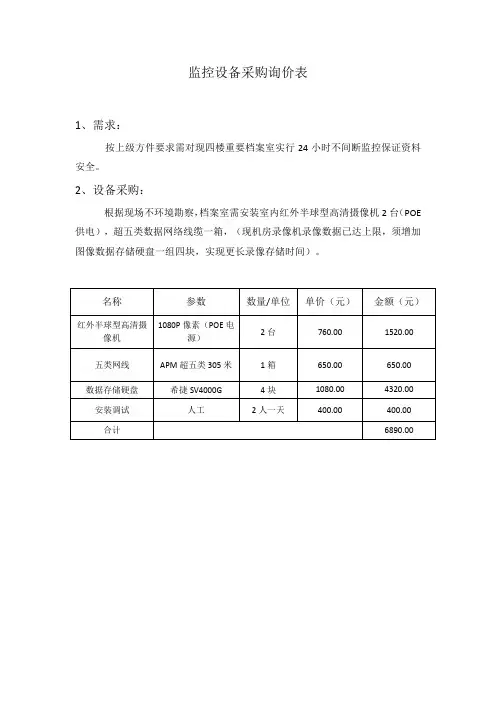 监控设备采购询价表

1、需求：

按上级方件要求需对现四楼重要档案室实行 24 小时不间断监控保证资料安全。

2、设备采购：

根据现场不环境勘察，档案室需安装室内红外半球型高清摄像机 2 台（POE 供电），超五类数据网络线缆一箱，（现机房录像机录像数据已达上限，须增加图像数据存储硬盘一组四块，实现更长录像存储时间）。

| 名称 | 参数 | 数量/单位 | 单价（元） | 金额（元） |
|---|---|---|---|---|
| 红外半球型高清摄像机 | 1080P 像素（POE 电源） | 2 台 | 760.00 | 1520.00 |
| 五类网线 | APM 超五类 305 米 | 1 箱 | 650.00 | 650.00 |
| 数据存储硬盘 | 希捷 SV4000G | 4 块 | 1080.00 | 4320.00 |
| 安装调试 | 人工 | 2 人一天 | 400.00 | 400.00 |
| 合计 | | | | 6890.00 |